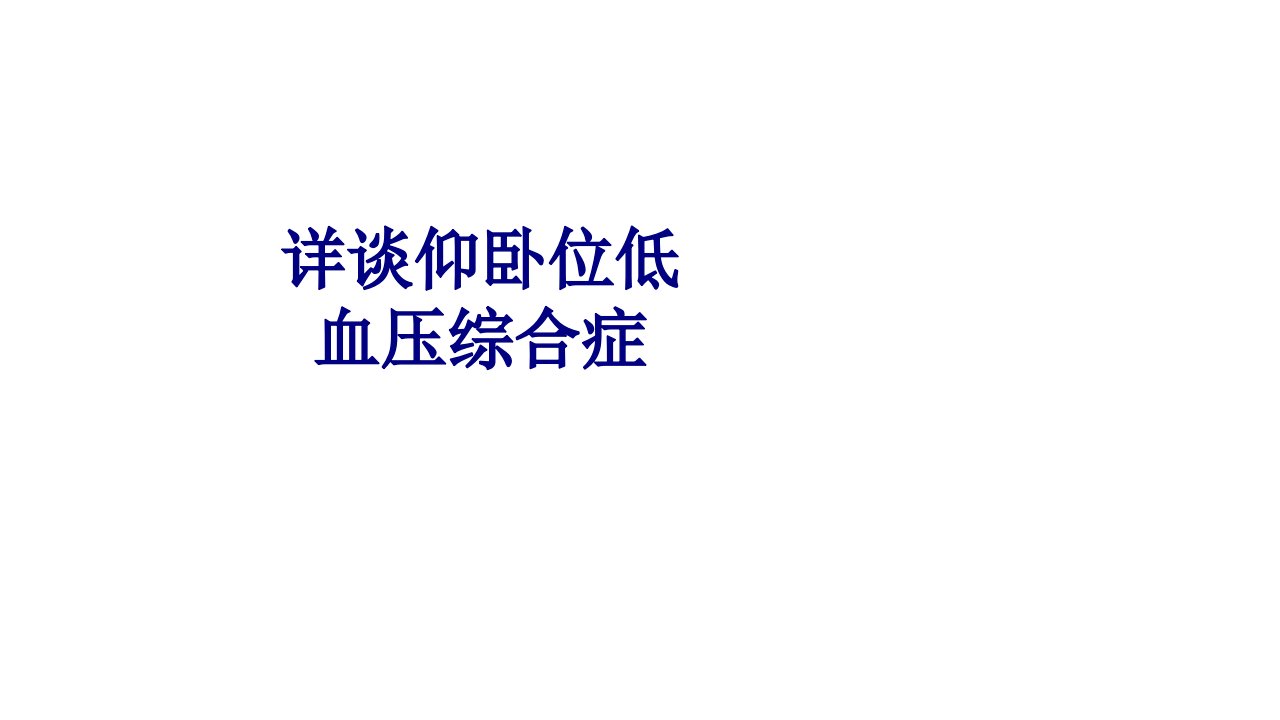 详谈仰卧位低血压综合症